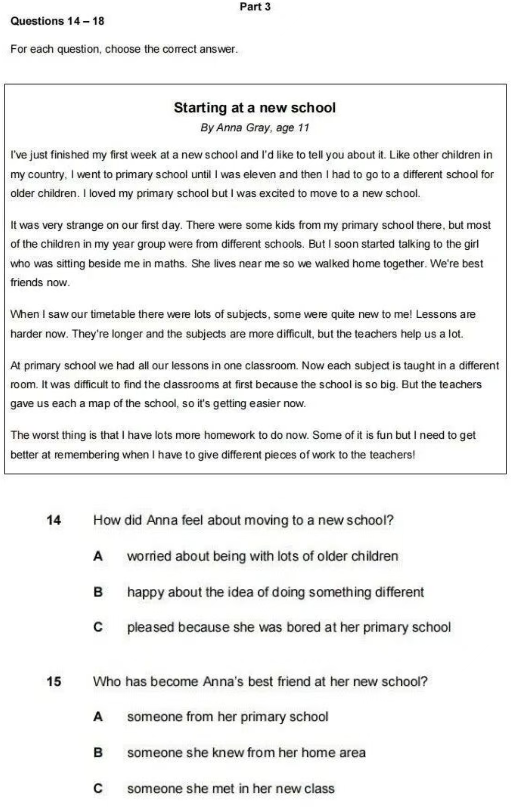 Part 3

Questions 14 – 18

For each question, choose the correct answer.

Starting at a new school

By Anna Gray, age 11

I've just finished my first week at a new school and I'd like to tell you about it. Like other children in my country, I went to primary school until I was eleven and then I had to go to a different school for older children. I loved my primary school but I was excited to move to a new school.

It was very strange on our first day. There were some kids from my primary school there, but most of the children in my year group were from different schools. But I soon started talking to the girl who was sitting beside me in maths. She lives near me so we walked home together. We're best friends now.

When I saw our timetable there were lots of subjects, some were quite new to me! Lessons are harder now. They're longer and the subjects are more difficult, but the teachers help us a lot.

At primary school we had all our lessons in one classroom. Now each subject is taught in a different room. It was difficult to find the classrooms at first because the school is so big. But the teachers gave us each a map of the school, so it's getting easier now.

The worst thing is that I have lots more homework to do now. Some of it is fun but I need to get better at remembering when I have to give different pieces of work to the teachers!

14 How did Anna feel about moving to a new school?

A worried about being with lots of older children

B happy about the idea of doing something different

C pleased because she was bored at her primary school

15 Who has become Anna's best friend at her new school?

A someone from her primary school

B someone she knew from her home area

C someone she met in her new class